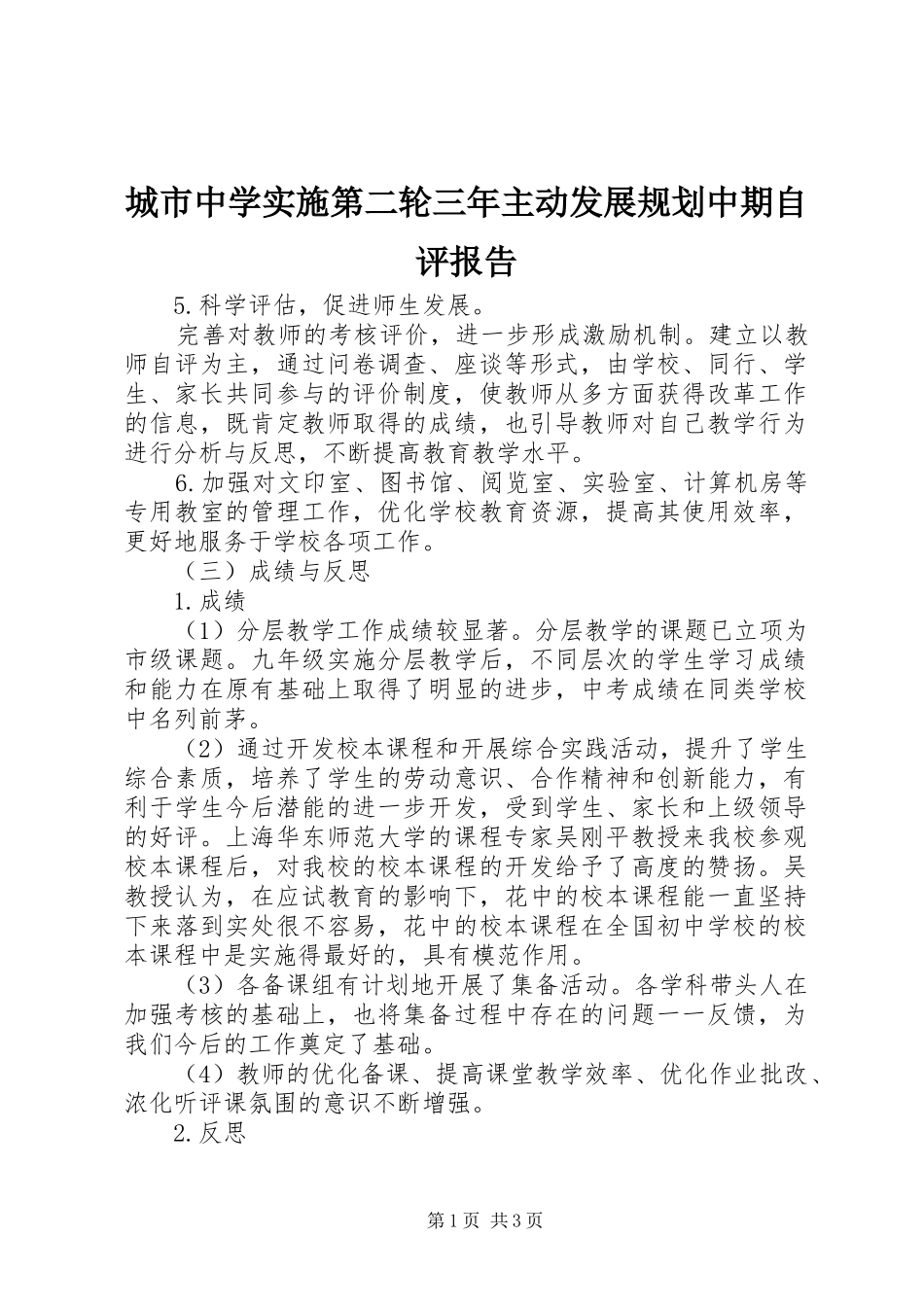 城市中学实施第二轮三年主动发展规划中期自评报告

5.科学评估，促进师生发展。

完善对教师的考核评价，进一步形成激励机制。建立以教师自评为主，通过问卷调查、座谈等形式，由学校、同行、学生、家长共同参与的评价制度，使教师从多方面获得改革工作的信息，既肯定教师取得的成绩，也引导教师对自己教学行为进行分析与反思，不断提高教育教学水平。

6.加强对文印室、图书馆、阅览室、实验室、计算机房等专用教室的管理工作，优化学校教育资源，提高其使用效率，更好地服务于学校各项工作。

（三）成绩与反思

1.成绩

（1）分层教学工作成绩较显著。分层教学的课题已立项为市级课题。九年级实施分层教学后，不同层次的学生学习成绩和能力在原有基础上取得了明显的进步，中考成绩在同类学校中名列前茅。

（2）通过开发校本课程和开展综合实践活动，提升了学生综合素质，培养了学生的劳动意识、合作精神和创新能力，有利于学生今后潜能的进一步开发，受到学生、家长和上级领导的好评。上海华东师范大学的课程专家吴刚平教授来我校参观校本课程后，对我校的校本课程的开发给予了高度的赞扬。吴教授认为，在应试教育的影响下，花中的校本课程能一直坚持下来落到实处很不容易，花中的校本课程在全国初中学校的校本课程中是实施得最好的，具有模范作用。

（3）各备课组有计划地开展了集备活动。各学科带头人在加强考核的基础上，也将集备过程中存在的问题一一反馈，为我们今后的工作奠定了基础。

（4）教师的优化备课、提高课堂教学效率、优化作业批改、浓化听评课氛围的意识不断增强。

2.反思

第1页 共3页